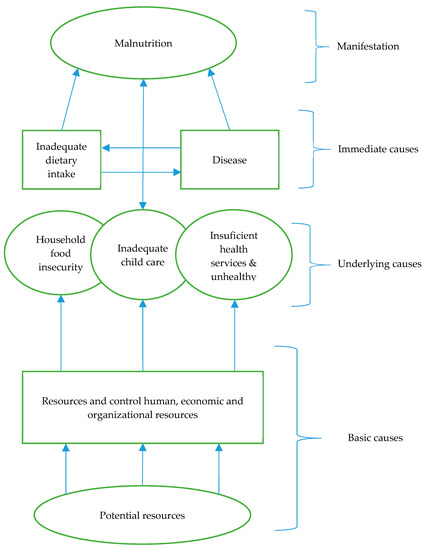 Malnutrition

Manifestation

Inadequate dietary intake

Disease

Immediate causes

Household food insecurity

Inadequate child care

Insuficient health services & unhealthy

Underlying causes

Resources and control human, economic and organizational resources

Basic causes

Potential resources